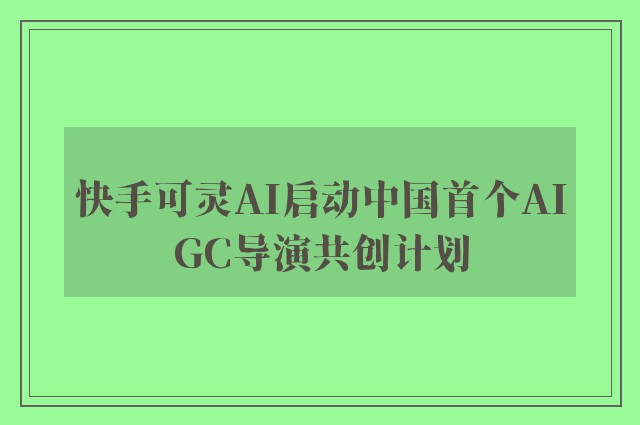 快手可灵AI启动中国首个AIGC导演共创计划